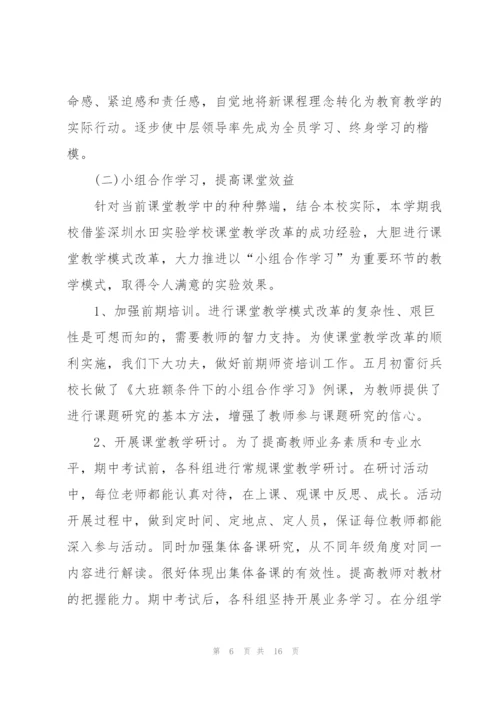 命感、紧迫感和责任感，自觉地将新课程理念转化为教育教学的实际行动。逐步使中层领导率先成为全员学习、终身学习的楷模。

(二)小组合作学习，提高课堂效益

针对当前课堂教学中的种种弊端，结合本校实际，本学期我校借鉴深圳水田实验学校课堂教学改革的成功经验，大胆进行课堂教学模式改革，大力推进以“小组合作学习”为重要环节的教学模式，取得令人满意的实验效果。

1、加强前期培训。进行课堂教学模式改革的复杂性、艰巨性是可想而知的，需要教师的智力支持。为使课堂教学改革的顺利实施，我们下大功夫，做好前期师资培训工作。五月初雷衍兵校长做了《大班额条件下的小组合作学习》例课，为教师提供了进行课题研究的基本方法，增强了教师参与课题研究的信心。

2、开展课堂教学研讨。为了提高教师业务素质和专业水平，期中考试前，各科组进行常规课堂教学研讨。在研讨活动中，每位老师都能认真对待，在上课、观课中反思、成长。活动开展过程中，做到定时间、定地点、定人员，保证每位教师都能深入参与活动。同时加强集体备课研究，从不同年级角度对同一内容进行解读。很好体现出集体备课的有效性。提高教师对教材的把握能力。期中考试后，各科组坚持开展业务学习。在分组学

第 6 页 共 16 页